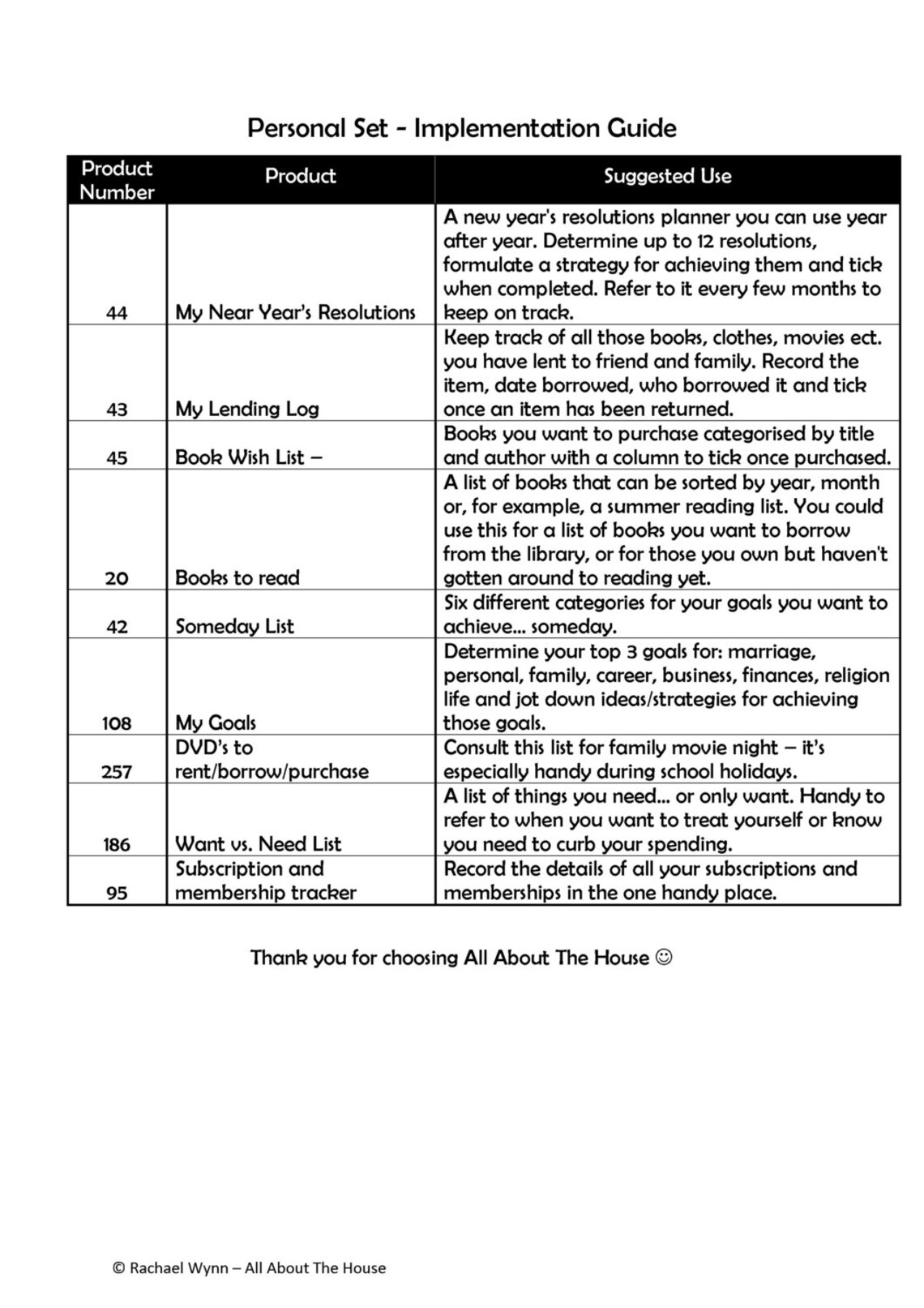 Personal Set - Implementation Guide

| Product Number | Product | Suggested Use |
|---|---|---|
| 44 | My Near Year's Resolutions | A new year's resolutions planner you can use year after year. Determine up to 12 resolutions, formulate a strategy for achieving them and tick when completed. Refer to it every few months to keep on track. |
| 43 | My Lending Log | Keep track of all those books, clothes, movies ect. you have lent to friend and family. Record the item, date borrowed, who borrowed it and tick once an item has been returned. |
| 45 | Book Wish List – | Books you want to purchase categorised by title and author with a column to tick once purchased. |
| 20 | Books to read | A list of books that can be sorted by year, month or, for example, a summer reading list. You could use this for a list of books you want to borrow from the library, or for those you own but haven't gotten around to reading yet. |
| 42 | Someday List | Six different categories for your goals you want to achieve... someday. |
| 108 | My Goals | Determine your top 3 goals for: marriage, personal, family, career, business, finances, religion life and jot down ideas/strategies for achieving those goals. |
| 257 | DVD's to rent/borrow/purchase | Consult this list for family movie night – it's especially handy during school holidays. |
| 186 | Want vs. Need List | A list of things you need... or only want. Handy to refer to when you want to treat yourself or know you need to curb your spending. |
| 95 | Subscription and membership tracker | Record the details of all your subscriptions and memberships in the one handy place. |

Thank you for choosing All About The House ☺

© Rachael Wynn – All About The House